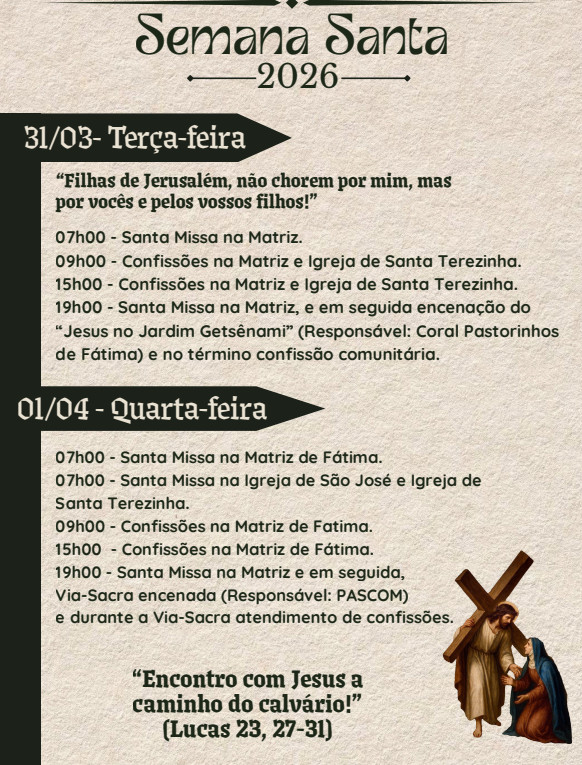 Semana Santa
2026

31/03- Terça-feira

"Filhas de Jerusalém, não chorem por mim, mas por vocês e pelos vossos filhos!"

07h00 - Santa Missa na Matriz.
09h00 - Confissões na Matriz e Igreja de Santa Terezinha.
15h00 - Confissões na Matriz e Igreja de Santa Terezinha.
19h00 - Santa Missa na Matriz, e em seguida encenação do "Jesus no Jardim Getsênami" (Responsável: Coral Pastorinhos de Fátima) e no término confissão comunitária.

01/04 - Quarta-feira

07h00 - Santa Missa na Matriz de Fátima.
07h00 - Santa Missa na Igreja de São José e Igreja de Santa Terezinha.
09h00 - Confissões na Matriz de Fatima.
15h00 - Confissões na Matriz de Fátima.
19h00 - Santa Missa na Matriz e em seguida, Via-Sacra encenada (Responsável: PASCOM) e durante a Via-Sacra atendimento de confissões.

"Encontro com Jesus a caminho do calvário!"
(Lucas 23, 27-31)